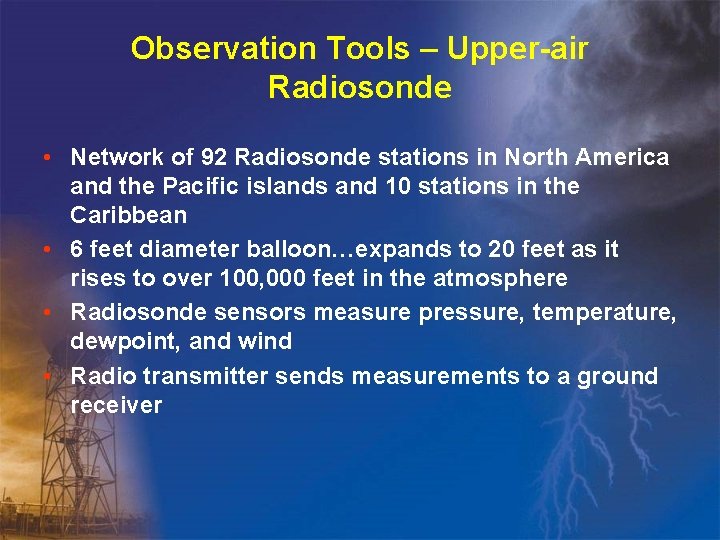 Observation Tools – Upper-air Radiosonde

• Network of 92 Radiosonde stations in North America and the Pacific islands and 10 stations in the Caribbean
• 6 feet diameter balloon…expands to 20 feet as it rises to over 100,000 feet in the atmosphere
• Radiosonde sensors measure pressure, temperature, dewpoint, and wind
• Radio transmitter sends measurements to a ground receiver